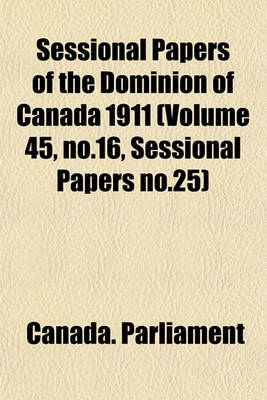 Sessional Papers of the Dominion of Canada 1911 (Volume 45, no.16, Sessional Papers no.25)

Canada. Parliament